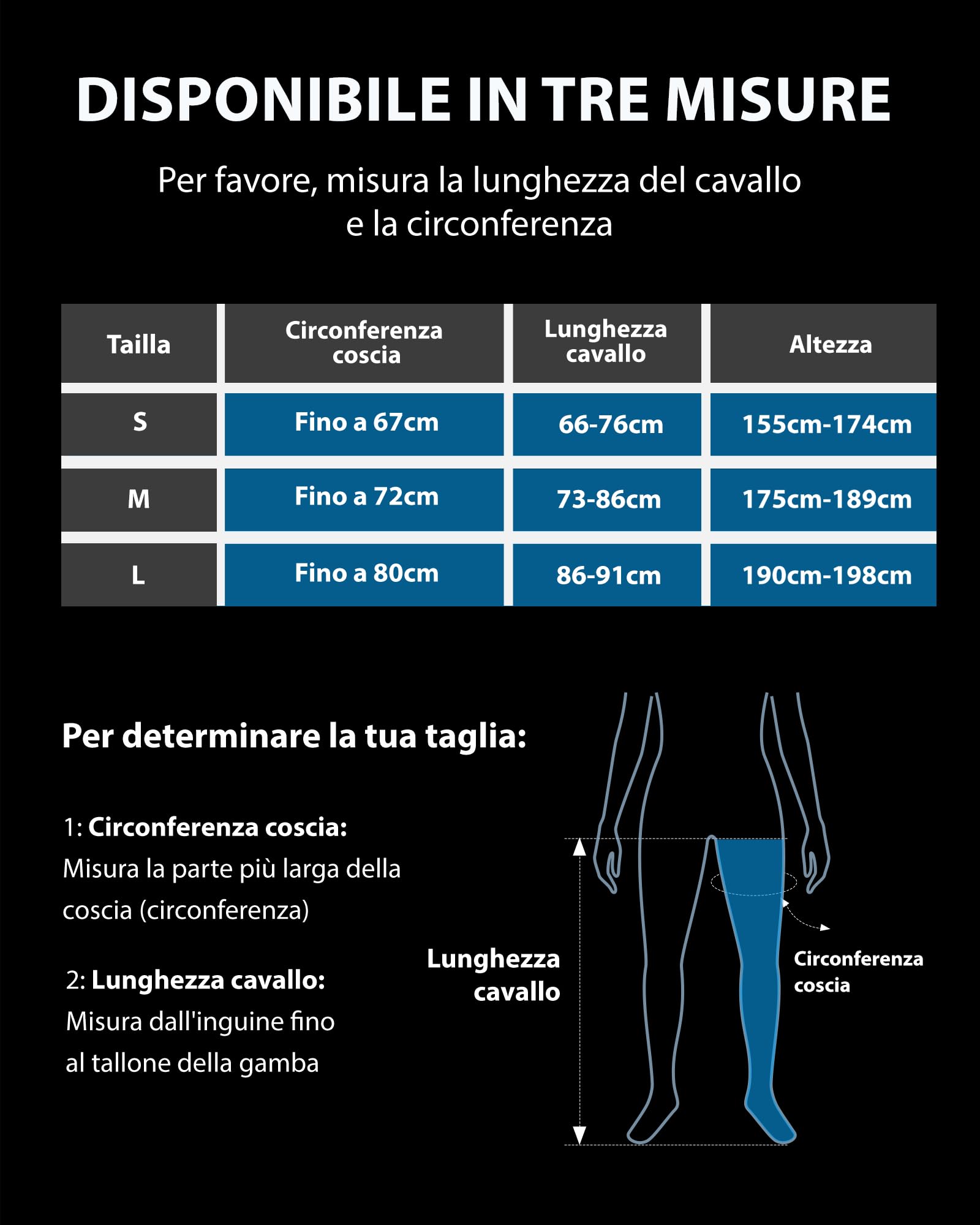 DISPONIBILE IN TRE MISURE

Per favore, misura la lunghezza del cavallo e la circonferenza

| Tailla | Circonferenza coscia | Lunghezza cavallo | Altezza |
|---|---|---|---|
| S | Fino a 67cm | 66-76cm | 155cm-174cm |
| M | Fino a 72cm | 73-86cm | 175cm-189cm |
| L | Fino a 80cm | 86-91cm | 190cm-198cm |

Per determinare la tua taglia:

1: Circonferenza coscia:
Misura la parte più larga della coscia (circonferenza)

2: Lunghezza cavallo:
Misura dall'inguine fino al tallone della gamba

Lunghezza cavallo

Circonferenza coscia